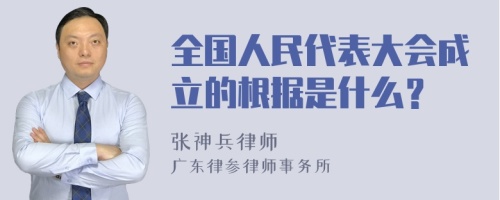 全国人民代表大会成立的根据是什么?

张神兵律师
广东律参律师事务所